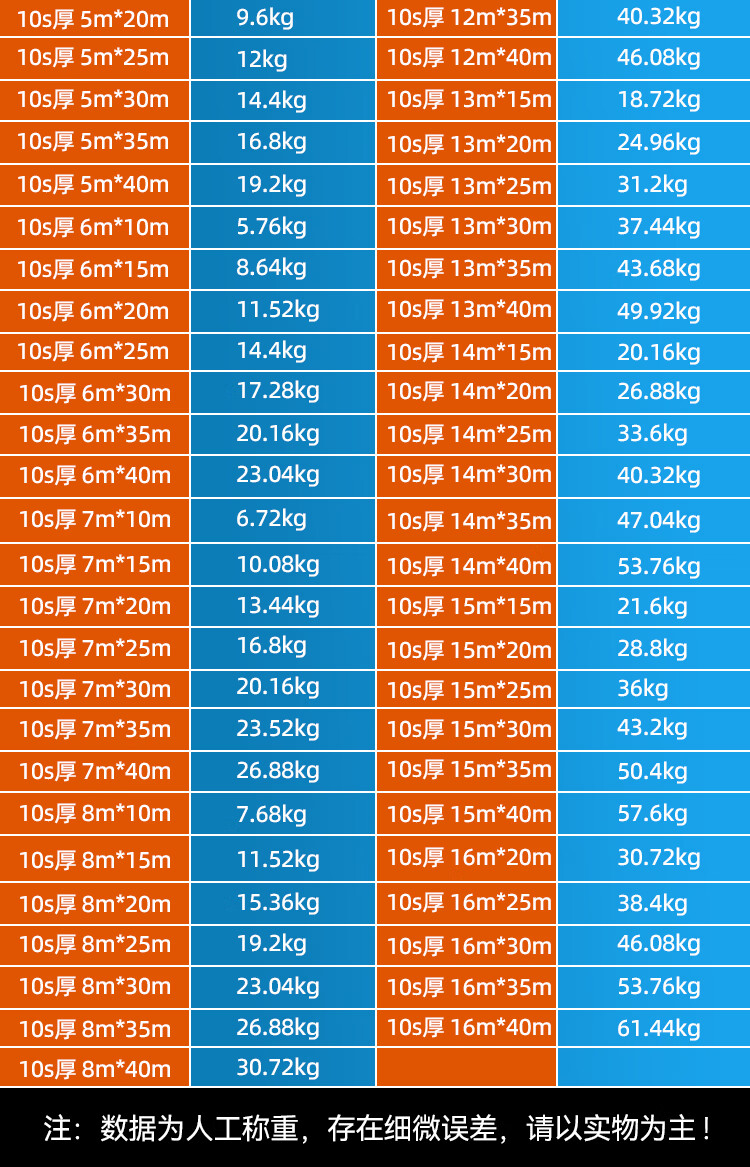 | 10s厚 5m*20m | 9.6kg | 10s厚 12m*35m | 40.32kg |
|---|---|---|---|
| 10s厚 5m*25m | 12kg | 10s厚 12m*40m | 46.08kg |
| 10s厚 5m*30m | 14.4kg | 10s厚 13m*15m | 18.72kg |
| 10s厚 5m*35m | 16.8kg | 10s厚 13m*20m | 24.96kg |
| 10s厚 5m*40m | 19.2kg | 10s厚 13m*25m | 31.2kg |
| 10s厚 6m*10m | 5.76kg | 10s厚 13m*30m | 37.44kg |
| 10s厚 6m*15m | 8.64kg | 10s厚 13m*35m | 43.68kg |
| 10s厚 6m*20m | 11.52kg | 10s厚 13m*40m | 49.92kg |
| 10s厚 6m*25m | 14.4kg | 10s厚 14m*15m | 20.16kg |
| 10s厚 6m*30m | 17.28kg | 10s厚 14m*20m | 26.88kg |
| 10s厚 6m*35m | 20.16kg | 10s厚 14m*25m | 33.6kg |
| 10s厚 6m*40m | 23.04kg | 10s厚 14m*30m | 40.32kg |
| 10s厚 7m*10m | 6.72kg | 10s厚 14m*35m | 47.04kg |
| 10s厚 7m*15m | 10.08kg | 10s厚 14m*40m | 53.76kg |
| 10s厚 7m*20m | 13.44kg | 10s厚 15m*15m | 21.6kg |
| 10s厚 7m*25m | 16.8kg | 10s厚 15m*20m | 28.8kg |
| 10s厚 7m*30m | 20.16kg | 10s厚 15m*25m | 36kg |
| 10s厚 7m*35m | 23.52kg | 10s厚 15m*30m | 43.2kg |
| 10s厚 7m*40m | 26.88kg | 10s厚 15m*35m | 50.4kg |
| 10s厚 8m*10m | 7.68kg | 10s厚 15m*40m | 57.6kg |
| 10s厚 8m*15m | 11.52kg | 10s厚 16m*20m | 30.72kg |
| 10s厚 8m*20m | 15.36kg | 10s厚 16m*25m | 38.4kg |
| 10s厚 8m*25m | 19.2kg | 10s厚 16m*30m | 46.08kg |
| 10s厚 8m*30m | 23.04kg | 10s厚 16m*35m | 53.76kg |
| 10s厚 8m*35m | 26.88kg | 10s厚 16m*40m | 61.44kg |
| 10s厚 8m*40m | 30.72kg | | |

注：数据为人工称重，存在细微误差，请以实物为主！